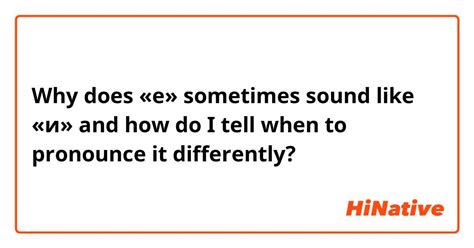 Why does «е» sometimes sound like «и» and how do I tell when to pronounce it differently?

HiNative